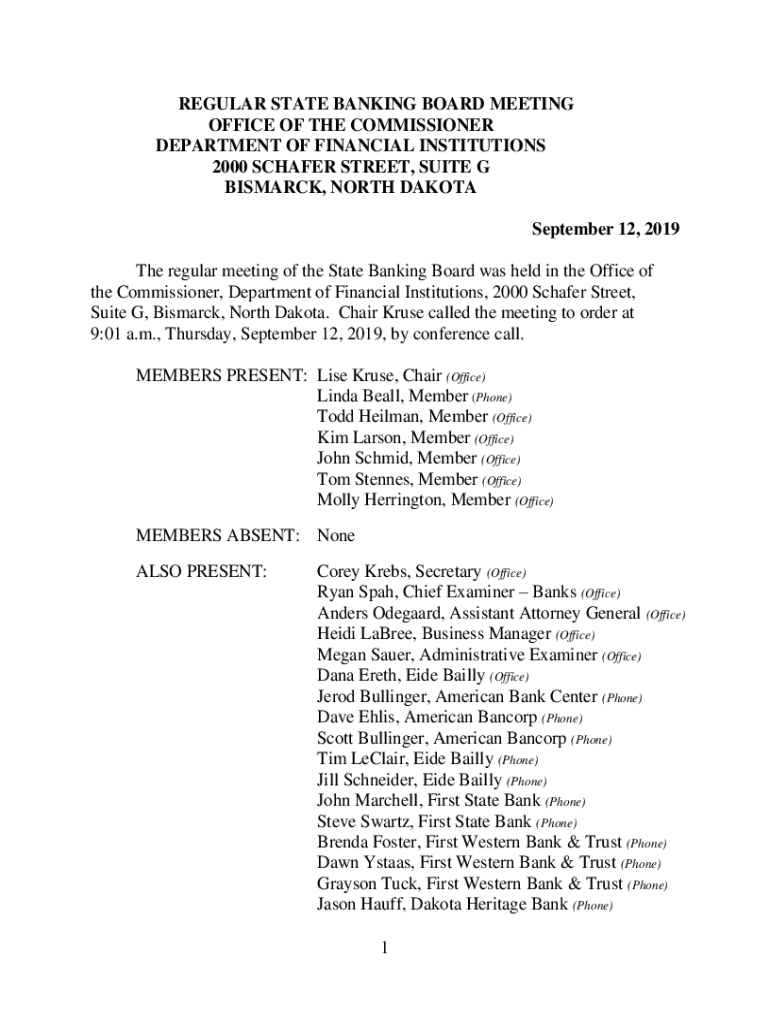 REGULAR STATE BANKING BOARD MEETING
OFFICE OF THE COMMISSIONER
DEPARTMENT OF FINANCIAL INSTITUTIONS
2000 SCHAFER STREET, SUITE G
BISMARCK, NORTH DAKOTA

September 12, 2019

The regular meeting of the State Banking Board was held in the Office of the Commissioner, Department of Financial Institutions, 2000 Schafer Street, Suite G, Bismarck, North Dakota. Chair Kruse called the meeting to order at 9:01 a.m., Thursday, September 12, 2019, by conference call.

MEMBERS PRESENT: Lise Kruse, Chair (Office)
Linda Beall, Member (Phone)
Todd Heilman, Member (Office)
Kim Larson, Member (Office)
John Schmid, Member (Office)
Tom Stennes, Member (Office)
Molly Herrington, Member (Office)

MEMBERS ABSENT: None

ALSO PRESENT: Corey Krebs, Secretary (Office)
Ryan Spah, Chief Examiner – Banks (Office)
Anders Odegaard, Assistant Attorney General (Office)
Heidi LaBree, Business Manager (Office)
Megan Sauer, Administrative Examiner (Office)
Dana Ereth, Eide Bailly (Office)
Jerod Bullinger, American Bank Center (Phone)
Dave Ehlis, American Bancorp (Phone)
Scott Bullinger, American Bancorp (Phone)
Tim LeClair, Eide Bailly (Phone)
Jill Schneider, Eide Bailly (Phone)
John Marchell, First State Bank (Phone)
Steve Swartz, First State Bank (Phone)
Brenda Foster, First Western Bank & Trust (Phone)
Dawn Ystaas, First Western Bank & Trust (Phone)
Grayson Tuck, First Western Bank & Trust (Phone)
Jason Hauff, Dakota Heritage Bank (Phone)

1